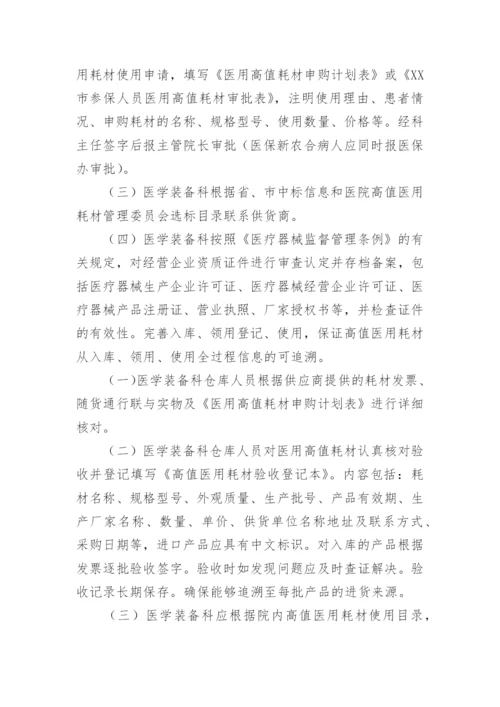 用耗材使用申请，填写《医用高值耗材申购计划表》或《XX市参保人员医用高值耗材审批表》，注明使用理由、患者情况、申购耗材的名称、规格型号、使用数量、价格等。经科主任签字后报主管院长审批（医保新农合病人应同时报医保办审批）。

（三）医学装备科根据省、市中标信息和医院高值医用耗材管理委员会选标目录联系供货商。

（四）医学装备科按照《医疗器械监督管理条例》的有关规定，对经营企业资质证件进行审查认定并存档备案，包括医疗器械生产企业许可证、医疗器械经营企业许可证、医疗器械产品注册证、营业执照、厂家授权书等，并检查证件的有效性。完善入库、领用登记、使用，保证高值医用耗材从入库、领用、使用全过程信息的可追溯。

(一)医学装备科仓库人员根据供应商提供的耗材发票、随货通行联与实物及《医用高值耗材申购计划表》进行详细核对。

（二）医学装备科仓库人员对医用高值耗材认真核对验收并登记填写《高值医用耗材验收登记本》。内容包括：耗材名称、规格型号、外观质量、生产批号、产品有效期、生产厂家名称、数量、单价、供货单位名称地址及联系方式、采购日期等，进口产品应具有中文标识。对入库的产品根据发票逐批验收签字。验收时如发现问题应及时查证解决。验收记录长期保存。确保能够追溯至每批产品的进货来源。

（三）医学装备科应根据院内高值医用耗材使用目录，